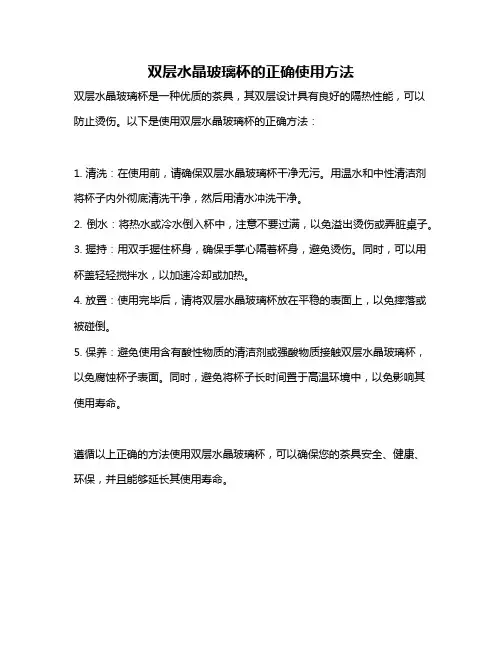 双层水晶玻璃杯的正确使用方法

双层水晶玻璃杯是一种优质的茶具，其双层设计具有良好的隔热性能，可以防止烫伤。以下是使用双层水晶玻璃杯的正确方法：

1. 清洗：在使用前，请确保双层水晶玻璃杯干净无污。用温水和中性清洁剂将杯子内外彻底清洗干净，然后用清水冲洗干净。

2. 倒水：将热水或冷水倒入杯中，注意不要过满，以免溢出烫伤或弄脏桌子。

3. 握持：用双手握住杯身，确保手掌心隔着杯身，避免烫伤。同时，可以用杯盖轻轻搅拌水，以加速冷却或加热。

4. 放置：使用完毕后，请将双层水晶玻璃杯放在平稳的表面上，以免摔落或被碰倒。

5. 保养：避免使用含有酸性物质的清洁剂或强酸物质接触双层水晶玻璃杯，以免腐蚀杯子表面。同时，避免将杯子长时间置于高温环境中，以免影响其使用寿命。

遵循以上正确的方法使用双层水晶玻璃杯，可以确保您的茶具安全、健康、环保，并且能够延长其使用寿命。